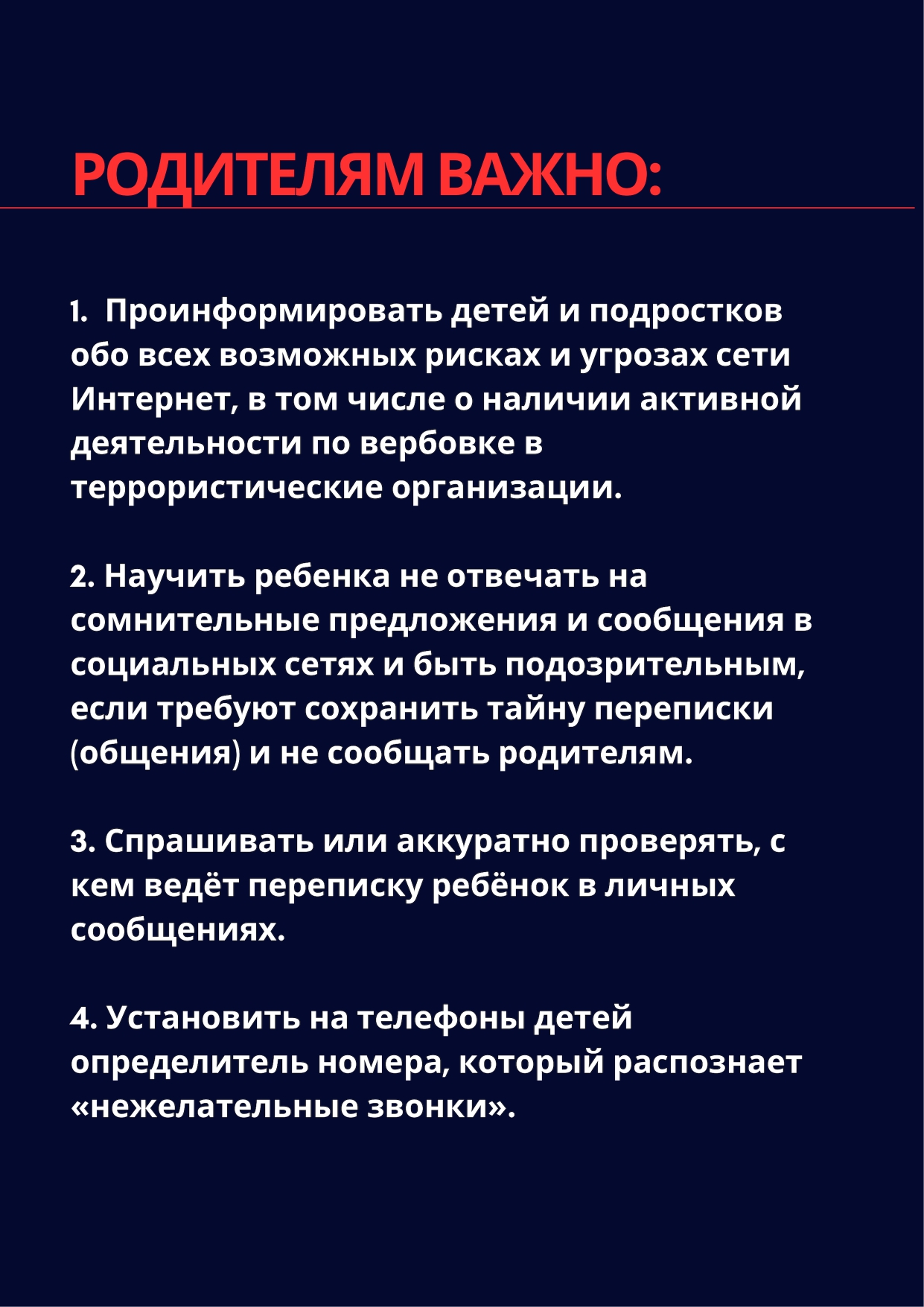 РОДИТЕЛЯМ ВАЖНО:

1. Проинформировать детей и подростков обо всех возможных рисках и угрозах сети Интернет, в том числе о наличии активной деятельности по вербовке в террористические организации.

2. Научить ребенка не отвечать на сомнительные предложения и сообщения в социальных сетях и быть подозрительным, если требуют сохранить тайну переписки (общения) и не сообщать родителям.

3. Спрашивать или аккуратно проверять, с кем ведёт переписку ребёнок в личных сообщениях.

4. Установить на телефоны детей определитель номера, который распознает «нежелательные звонки».